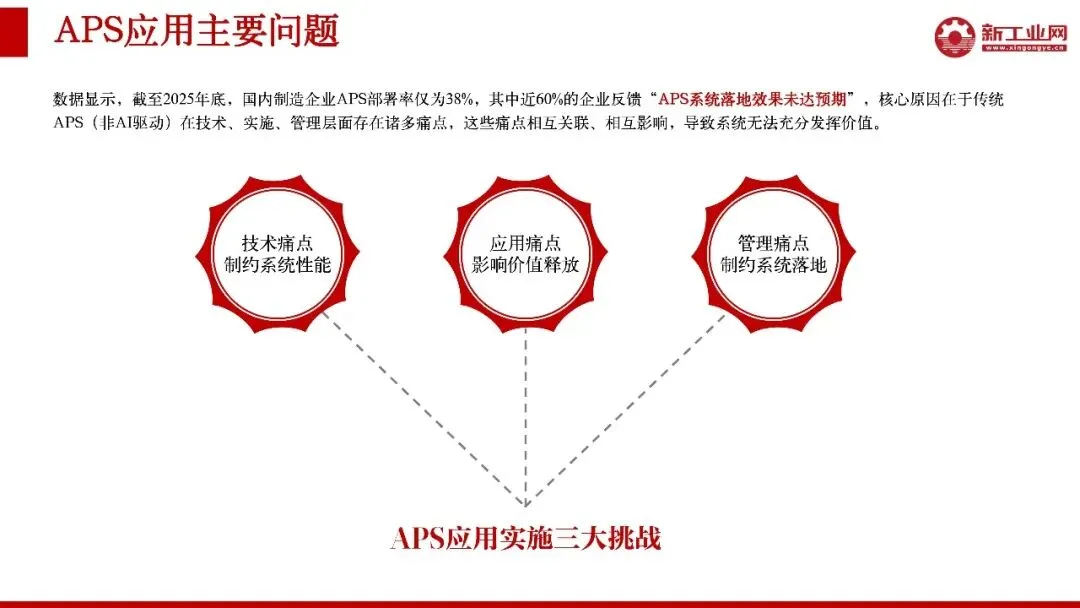 APS应用主要问题

新工业网
www.xingongye.cn

数据显示，截至2025年底，国内制造企业APS部署率仅为38%，其中近60%的企业反馈“APS系统落地效果未达预期”，核心原因在于传统APS（非AI驱动）在技术、实施、管理层面存在诸多痛点，这些痛点相互关联、相互影响，导致系统无法充分发挥价值。

技术痛点
制约系统性能

应用痛点
影响价值释放

管理痛点
制约系统落地

APS应用实施三大挑战